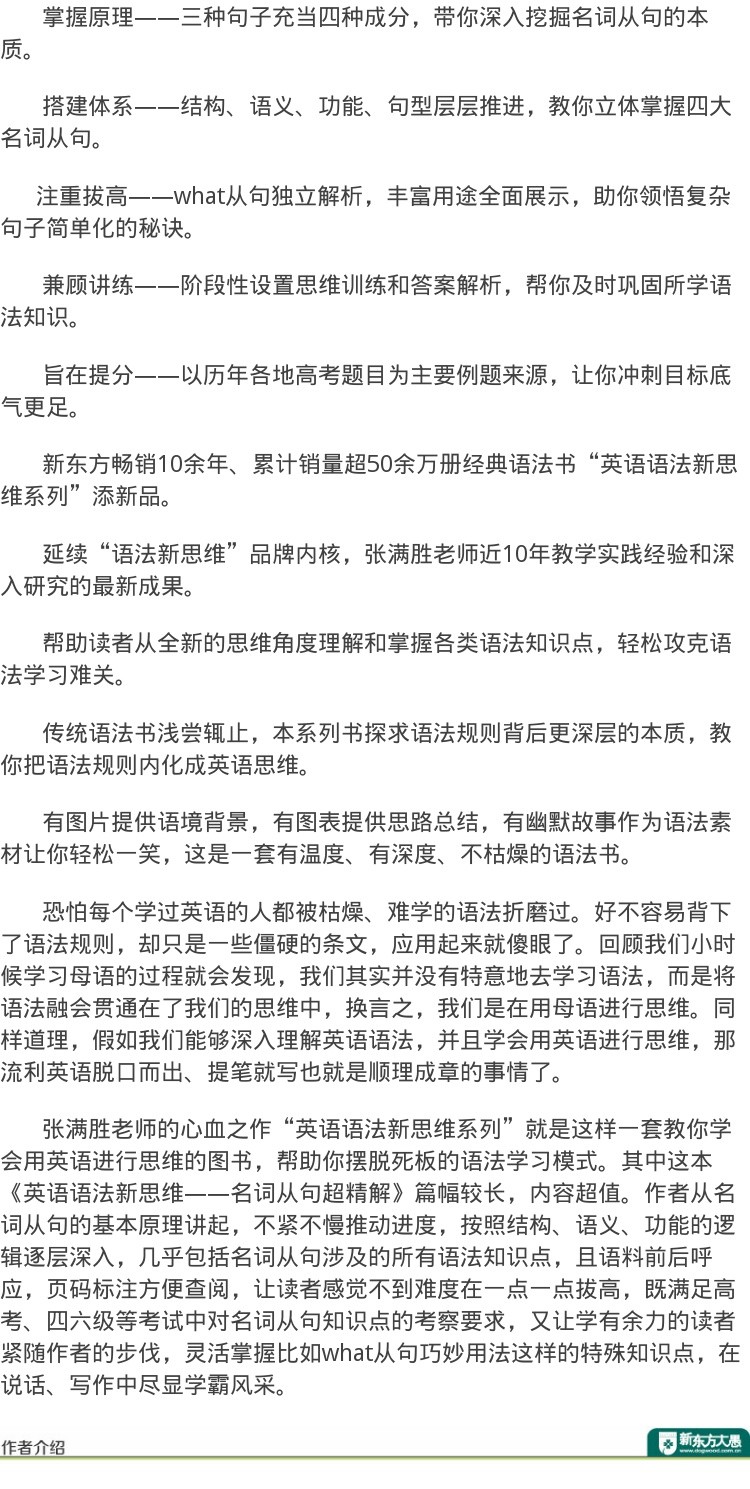 掌握原理——三种句子充当四种成分，带你深入挖掘名词从句的本质。

搭建体系——结构、语义、功能、句型层层推进，教你立体掌握四大名词从句。

注重拔高——what从句独立解析，丰富用途全面展示，助你领悟复杂句子简单化的秘诀。

兼顾讲练——阶段性设置思维训练和答案解析，帮你及时巩固所学语法知识。

旨在提分——以历年各地高考题目为主要例题来源，让你冲刺目标底气更足。

新东方畅销10余年、累计销量超50余万册经典语法书“英语语法新思维系列”添新品。

延续“语法新思维”品牌内核，张满胜老师近10年教学实践经验和深入研究的最新成果。

帮助读者从全新的思维角度理解和掌握各类语法知识点，轻松攻克语法学习难关。

传统语法书浅尝辄止，本系列书探求语法规则背后更深层的本质，教你把语法规则内化成英语思维。

有图片提供语境背景，有图表提供思路总结，有幽默故事作为语法素材让你轻松一笑，这是一套有温度、有深度、不枯燥的语法书。

恐怕每个学过英语的人都被枯燥、难学的语法折磨过。好不容易背下了语法规则，却只是一些僵硬的条文，应用起来就傻眼了。回顾我们小时候学习母语的过程就会发现，我们其实并没有特意地去学习语法，而是将语法融会贯通在了我们的思维中，换言之，我们是在用母语进行思维。同样道理，假如我们能够深入理解英语语法，并且学会用英语进行思维，那流利英语脱口而出、提笔就写也就是顺理成章的事情了。

张满胜老师的心血之作“英语语法新思维系列”就是这样一套教你学会用英语进行思维的图书，帮助你摆脱死板的语法学习模式。其中这本《英语语法新思维——名词从句超精解》篇幅较长，内容超值。作者从名词从句的基本原理讲起，不紧不慢推动进度，按照结构、语义、功能的逻辑逐层深入，几乎包括名词从句涉及的所有语法知识点，且语料前后呼应，页码标注方便查阅，让读者感觉不到难度在一点一点拔高，既满足高考、四六级等考试中对名词从句知识点的考察要求，又让学有余力的读者紧随作者的步伐，灵活掌握比如what从句巧妙用法这样的特殊知识点，在说话、写作中尽显学霸风采。

作者介绍

新东方大愚